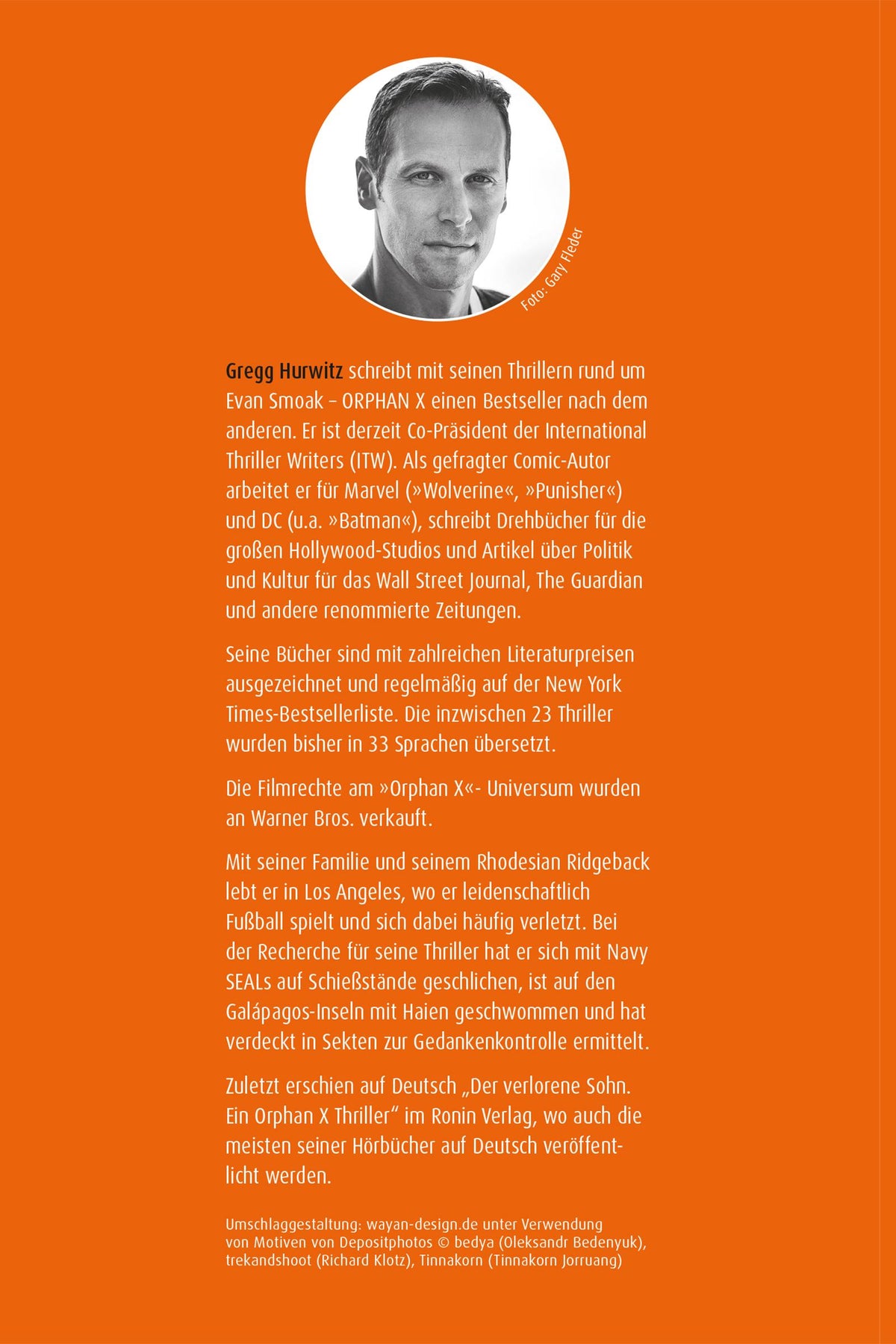 Foto: Gary Fleder

Gregg Hurwitz schreibt mit seinen Thrillern rund um Evan Smoak – ORPHAN X einen Bestseller nach dem anderen. Er ist derzeit Co-Präsident der International Thriller Writers (ITW). Als gefragter Comic-Autor arbeitet er für Marvel (»Wolverine«, »Punisher«) und DC (u.a. »Batman«), schreibt Drehbücher für die großen Hollywood-Studios und Artikel über Politik und Kultur für das Wall Street Journal, The Guardian und andere renommierte Zeitungen.

Seine Bücher sind mit zahlreichen Literaturpreisen ausgezeichnet und regelmäßig auf der New York Times-Bestsellerliste. Die inzwischen 23 Thriller wurden bisher in 33 Sprachen übersetzt.

Die Filmrechte am »Orphan X«- Universum wurden an Warner Bros. verkauft.

Mit seiner Familie und seinem Rhodesian Ridgeback lebt er in Los Angeles, wo er leidenschaftlich Fußball spielt und sich dabei häufig verletzt. Bei der Recherche für seine Thriller hat er sich mit Navy SEALs auf Schießstände geschlichen, ist auf den Galápagos-Inseln mit Haien geschwommen und hat verdeckt in Sekten zur Gedankenkontrolle ermittelt.

Zuletzt erschien auf Deutsch „Der verlorene Sohn. Ein Orphan X Thriller“ im Ronin Verlag, wo auch die meisten seiner Hörbücher auf Deutsch veröffentlicht werden.

Umschlaggestaltung: wayan-design.de unter Verwendung von Motiven von Depositphotos © bedya (Oleksandr Bedenyuk), trekandshoot (Richard Klotz), Tinnakorn (Tinnakorn Jorruang)